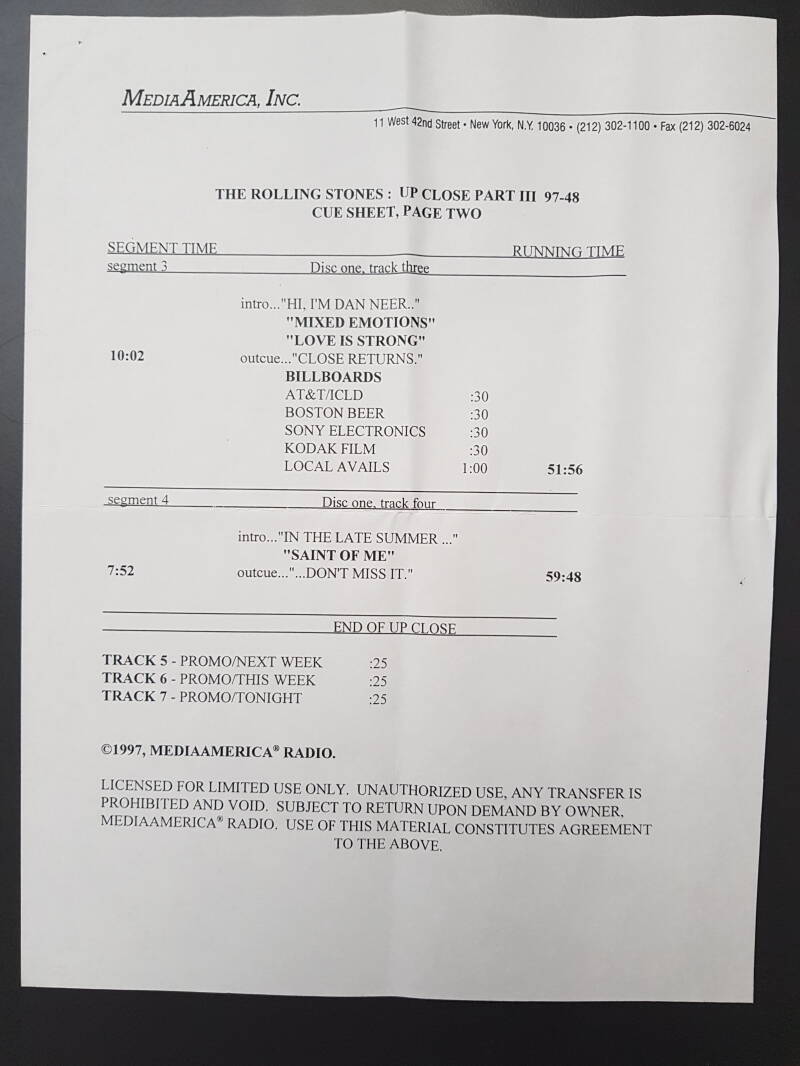 MEDIAAMERICA, INC.

11 West 42nd Street • New York, N.Y. 10036 • (212) 302-1100 • Fax (212) 302-6024

THE ROLLING STONES : UP CLOSE PART III 97-48
CUE SHEET, PAGE TWO

SEGMENT TIME RUNNING TIME

segment 3 Disc one, track three

intro..."HI, I'M DAN NEER.."
"MIXED EMOTIONS"
"LOVE IS STRONG"
10:02 outcue..."CLOSE RETURNS."
BILLBOARDS
AT&T/ICLD :30
BOSTON BEER :30
SONY ELECTRONICS :30
KODAK FILM :30
LOCAL AVAILS 1:00 51:56

segment 4 Disc one, track four

intro..."IN THE LATE SUMMER ..."
"SAINT OF ME"
7:52 outcue..."...DON'T MISS IT." 59:48

END OF UP CLOSE

TRACK 5 - PROMO/NEXT WEEK :25
TRACK 6 - PROMO/THIS WEEK :25
TRACK 7 - PROMO/TONIGHT :25

©1997, MEDIAAMERICA® RADIO.

LICENSED FOR LIMITED USE ONLY. UNAUTHORIZED USE, ANY TRANSFER IS PROHIBITED AND VOID. SUBJECT TO RETURN UPON DEMAND BY OWNER, MEDIAAMERICA® RADIO. USE OF THIS MATERIAL CONSTITUTES AGREEMENT TO THE ABOVE.